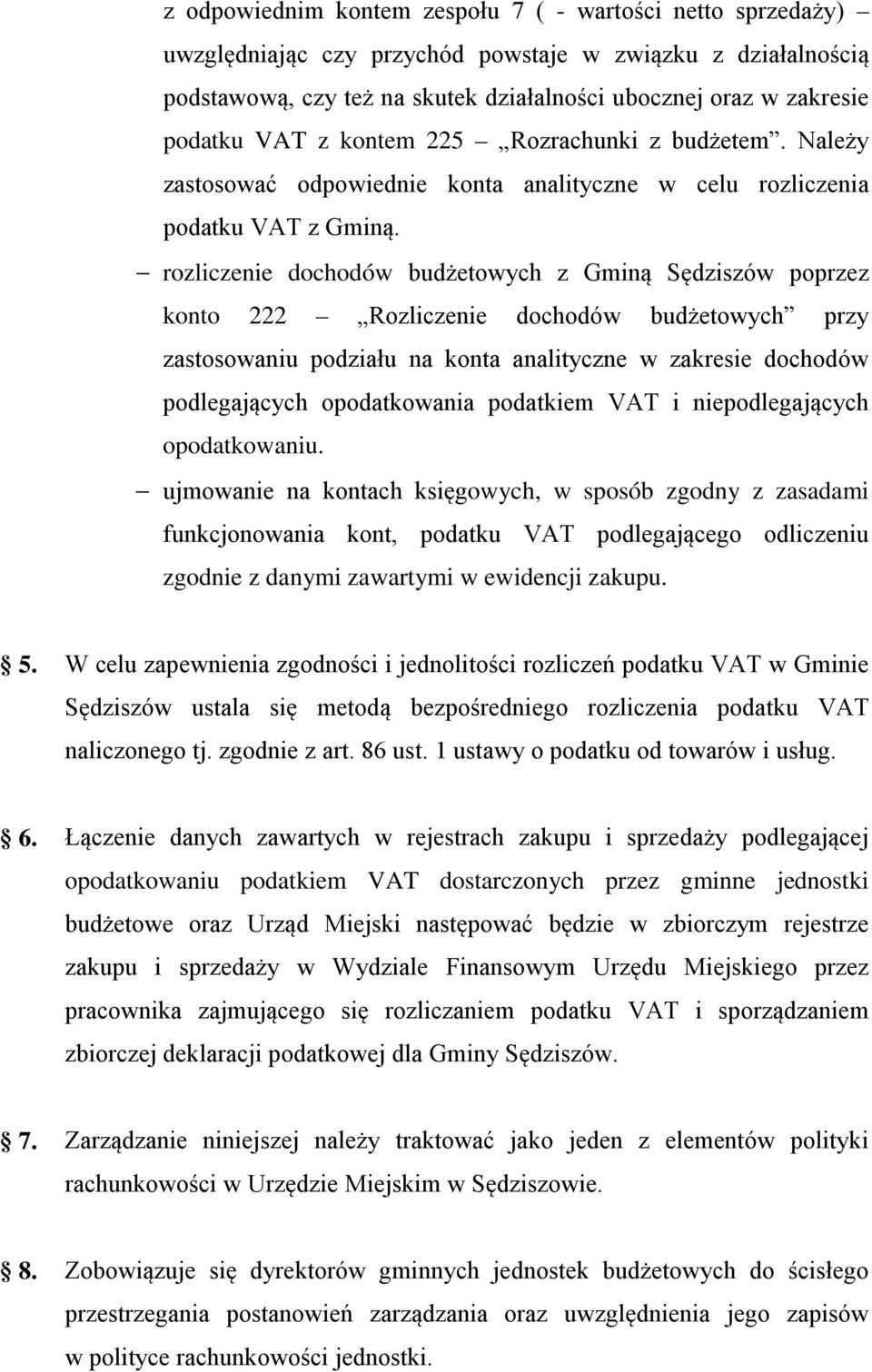 z odpowiednim kontem zespołu 7 ( - wartości netto sprzedaży) uwzględniając czy przychód powstaje w związku z działalnością podstawową, czy też na skutek działalności ubocznej oraz w zakresie podatku VAT z kontem 225 – „Rozrachunki z budżetem”. Należy zastosować odpowiednie konta analityczne w celu rozliczenia podatku VAT z Gminą.

– rozliczenie dochodów budżetowych z Gminą Sędziszów poprzez konto 222 – „Rozliczenie dochodów budżetowych” przy zastosowaniu podziału na konta analityczne w zakresie dochodów podlegających opodatkowania podatkiem VAT i niepodlegających opodatkowaniu.

– ujmowanie na kontach księgowych, w sposób zgodny z zasadami funkcjonowania kont, podatku VAT podlegającego odliczeniu zgodnie z danymi zawartymi w ewidencji zakupu.

§ 5. W celu zapewnienia zgodności i jednolitości rozliczeń podatku VAT w Gminie Sędziszów ustala się metodą bezpośredniego rozliczenia podatku VAT naliczonego tj. zgodnie z art. 86 ust. 1 ustawy o podatku od towarów i usług.

§ 6. Łączenie danych zawartych w rejestrach zakupu i sprzedaży podlegającej opodatkowaniu podatkiem VAT dostarczonych przez gminne jednostki budżetowe oraz Urząd Miejski następować będzie w zbiorczym rejestrze zakupu i sprzedaży w Wydziale Finansowym Urzędu Miejskiego przez pracownika zajmującego się rozliczaniem podatku VAT i sporządzaniem zbiorczej deklaracji podatkowej dla Gminy Sędziszów.

§ 7. Zarządzanie niniejszej należy traktować jako jeden z elementów polityki rachunkowości w Urzędzie Miejskim w Sędziszowie.

§ 8. Zobowiązuje się dyrektorów gminnych jednostek budżetowych do ścisłego przestrzegania postanowień zarządzania oraz uwzględnienia jego zapisów w polityce rachunkowości jednostki.